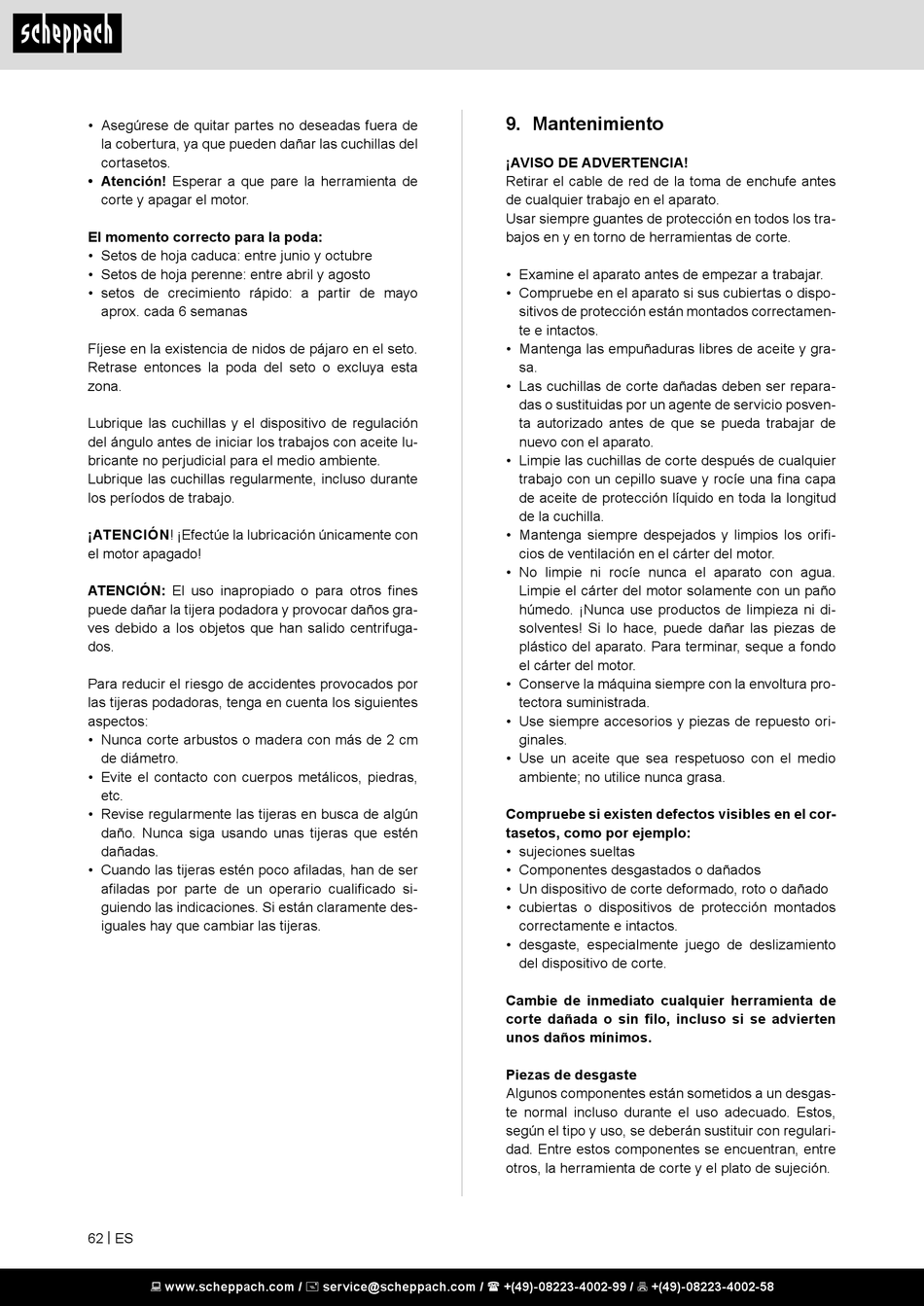 scheppach

• Asegúrese de quitar partes no deseadas fuera de la cobertura, ya que pueden dañar las cuchillas del cortasetos.
• **Atención!** Esperar a que pare la herramienta de corte y apagar el motor.

**El momento correcto para la poda:**
• Setos de hoja caduca: entre junio y octubre
• Setos de hoja perenne: entre abril y agosto
• setos de crecimiento rápido: a partir de mayo aprox. cada 6 semanas

Fíjese en la existencia de nidos de pájaro en el seto. Retrase entonces la poda del seto o excluya esta zona.

Lubrique las cuchillas y el dispositivo de regulación del ángulo antes de iniciar los trabajos con aceite lubricante no perjudicial para el medio ambiente.
Lubrique las cuchillas regularmente, incluso durante los períodos de trabajo.

**¡ATENCIÓN**! ¡Efectúe la lubricación únicamente con el motor apagado!

**ATENCIÓN:** El uso inapropiado o para otros fines puede dañar la tijera podadora y provocar daños graves debido a los objetos que han salido centrifugados.

Para reducir el riesgo de accidentes provocados por las tijeras podadoras, tenga en cuenta los siguientes aspectos:
• Nunca corte arbustos o madera con más de 2 cm de diámetro.
• Evite el contacto con cuerpos metálicos, piedras, etc.
• Revise regularmente las tijeras en busca de algún daño. Nunca siga usando unas tijeras que estén dañadas.
• Cuando las tijeras estén poco afiladas, han de ser afiladas por parte de un operario cualificado siguiendo las indicaciones. Si están claramente desiguales hay que cambiar las tijeras.

9. Mantenimiento

**¡AVISO DE ADVERTENCIA!**
Retirar el cable de red de la toma de enchufe antes de cualquier trabajo en el aparato.
Usar siempre guantes de protección en todos los trabajos en y en torno de herramientas de corte.

• Examine el aparato antes de empezar a trabajar.
• Compruebe en el aparato si sus cubiertas o dispositivos de protección están montados correctamente e intactos.
• Mantenga las empuñaduras libres de aceite y grasa.
• Las cuchillas de corte dañadas deben ser reparadas o sustituidas por un agente de servicio posventa autorizado antes de que se pueda trabajar de nuevo con el aparato.
• Limpie las cuchillas de corte después de cualquier trabajo con un cepillo suave y rocíe una fina capa de aceite de protección líquido en toda la longitud de la cuchilla.
• Mantenga siempre despejados y limpios los orificios de ventilación en el cárter del motor.
• No limpie ni rocíe nunca el aparato con agua. Limpie el cárter del motor solamente con un paño húmedo. ¡Nunca use productos de limpieza ni disolventes! Si lo hace, puede dañar las piezas de plástico del aparato. Para terminar, seque a fondo el cárter del motor.
• Conserve la máquina siempre con la envoltura protectora suministrada.
• Use siempre accesorios y piezas de repuesto originales.
• Use un aceite que sea respetuoso con el medio ambiente; no utilice nunca grasa.

**Compruebe si existen defectos visibles en el cortasetos, como por ejemplo:**
• sujeciones sueltas
• Componentes desgastados o dañados
• Un dispositivo de corte deformado, roto o dañado
• cubiertas o dispositivos de protección montados correctamente e intactos.
• desgaste, especialmente juego de deslizamiento del dispositivo de corte.

**Cambie de inmediato cualquier herramienta de corte dañada o sin filo, incluso si se advierten unos daños mínimos.**

**Piezas de desgaste**
Algunos componentes están sometidos a un desgaste normal incluso durante el uso adecuado. Estos, según el tipo y uso, se deberán sustituir con regularidad. Entre estos componentes se encuentran, entre otros, la herramienta de corte y el plato de sujeción.

62 | ES

www.scheppach.com / service@scheppach.com / +(49)-08223-4002-99 / +(49)-08223-4002-58